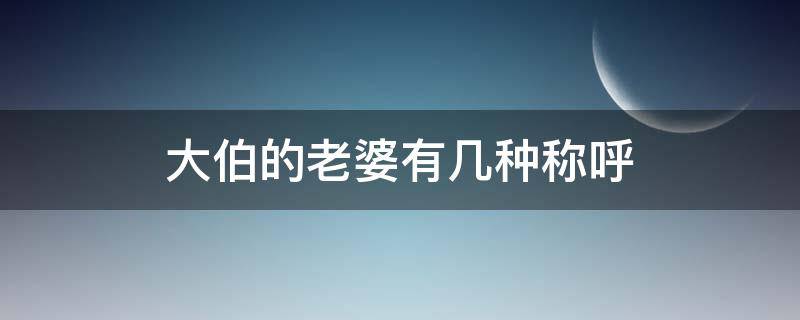 大伯的老婆有几种称呼